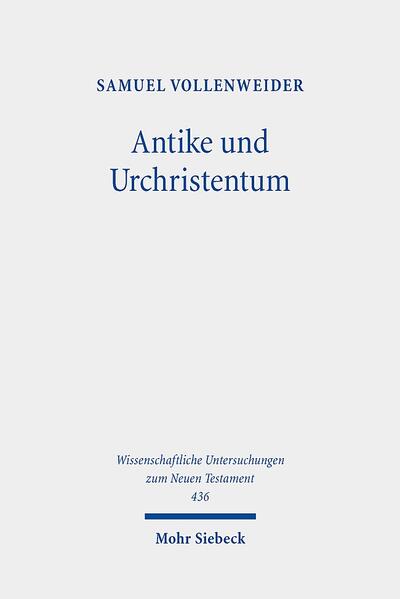 SAMUEL VOLLENWEIDER

Antike und Urchristentum

Wissenschaftliche Untersuchungen zum Neuen Testament
436

Mohr Siebeck